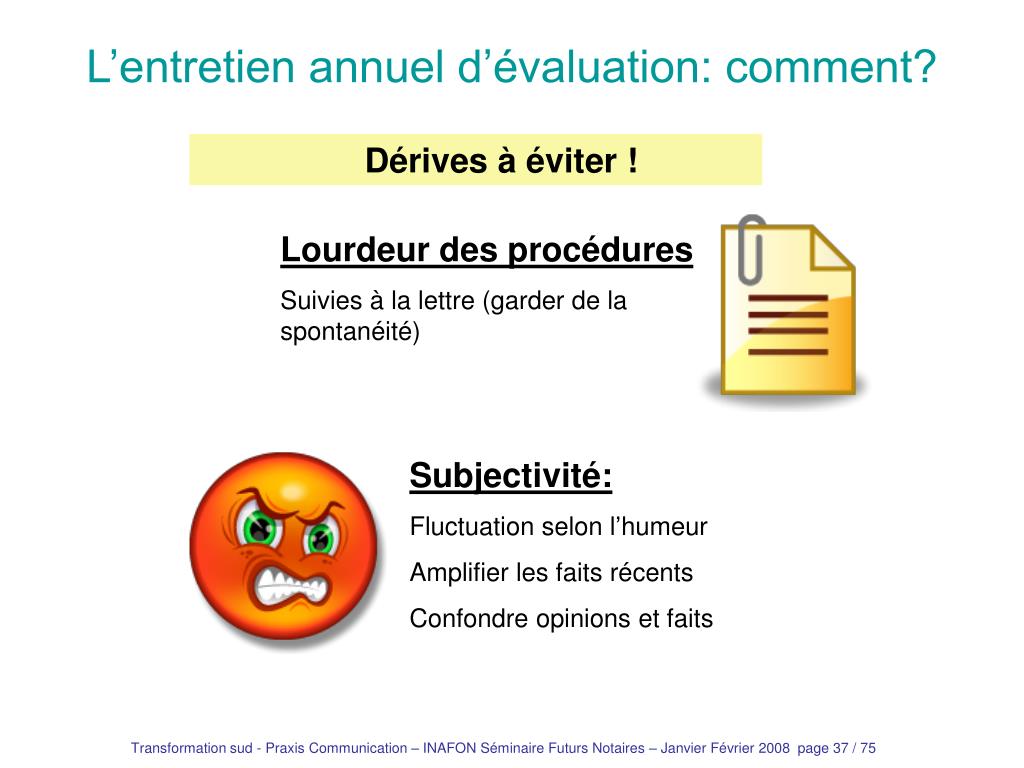 L’entretien annuel d’évaluation: comment?

Dérives à éviter !

Lourdeur des procédures

Suivies à la lettre (garder de la spontanéité)

Subjectivité:

Fluctuation selon l’humeur

Amplifier les faits récents

Confondre opinions et faits

Transformation sud - Praxis Communication – INAFON Séminaire Futurs Notaires – Janvier Février 2008 page 37 / 75